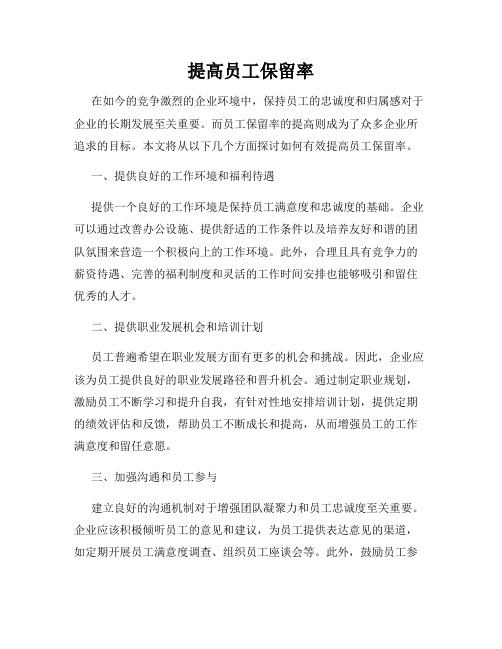 提高员工保留率

在如今的竞争激烈的企业环境中，保持员工的忠诚度和归属感对于企业的长期发展至关重要。而员工保留率的提高则成为了众多企业所追求的目标。本文将从以下几个方面探讨如何有效提高员工保留率。

一、提供良好的工作环境和福利待遇

提供一个良好的工作环境是保持员工满意度和忠诚度的基础。企业可以通过改善办公设施、提供舒适的工作条件以及培养友好和谐的团队氛围来营造一个积极向上的工作环境。此外，合理且具有竞争力的薪资待遇、完善的福利制度和灵活的工作时间安排也能够吸引和留住优秀的人才。

二、提供职业发展机会和培训计划

员工普遍希望在职业发展方面有更多的机会和挑战。因此，企业应该为员工提供良好的职业发展路径和晋升机会。通过制定职业规划，激励员工不断学习和提升自我，有针对性地安排培训计划，提供定期的绩效评估和反馈，帮助员工不断成长和提高，从而增强员工的工作满意度和留任意愿。

三、加强沟通和员工参与

建立良好的沟通机制对于增强团队凝聚力和员工忠诚度至关重要。企业应该积极倾听员工的意见和建议，为员工提供表达意见的渠道，如定期开展员工满意度调查、组织员工座谈会等。此外，鼓励员工参